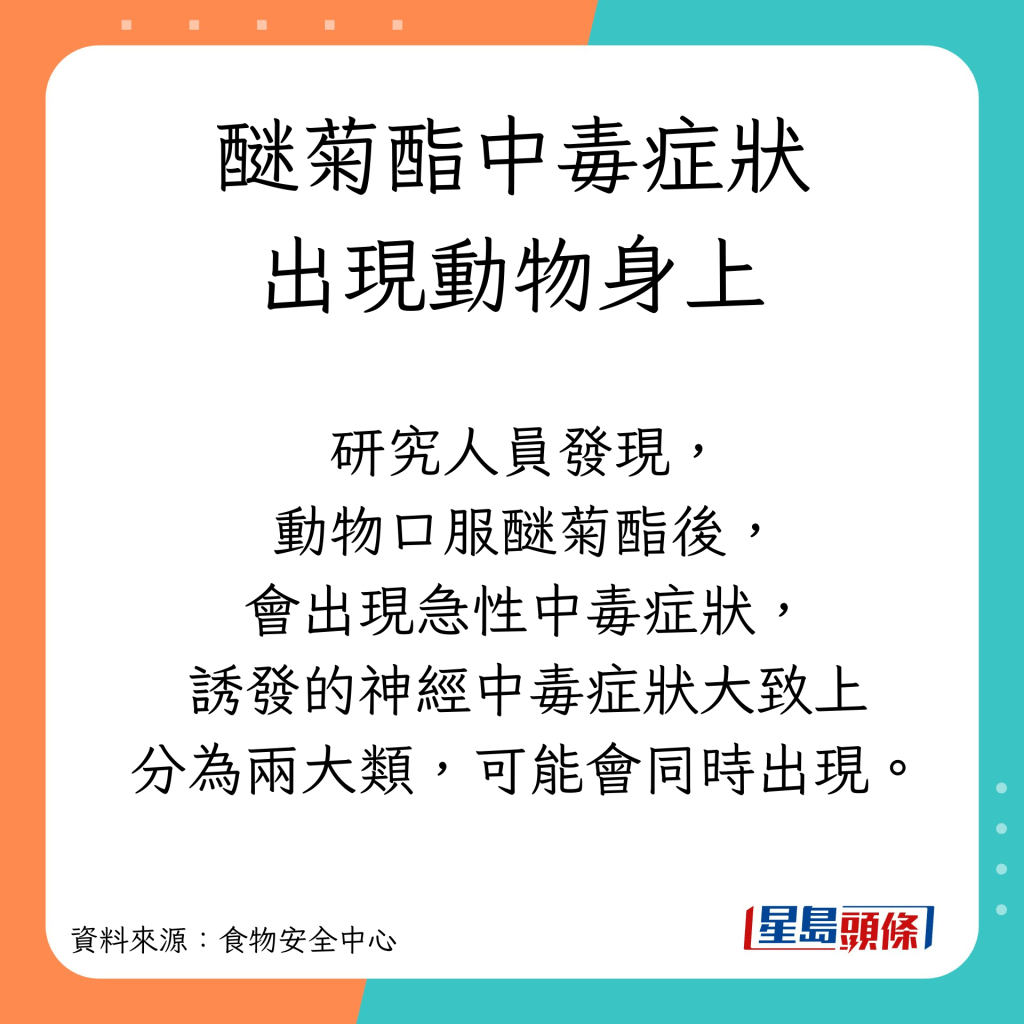 醚菊酯中毒症狀
出現動物身上

研究人員發現，
動物口服醚菊酯後，
會出現急性中毒症狀，
誘發的神經中毒症狀大致上
分為兩大類，可能會同時出現。

資料來源：食物安全中心

星島頭條